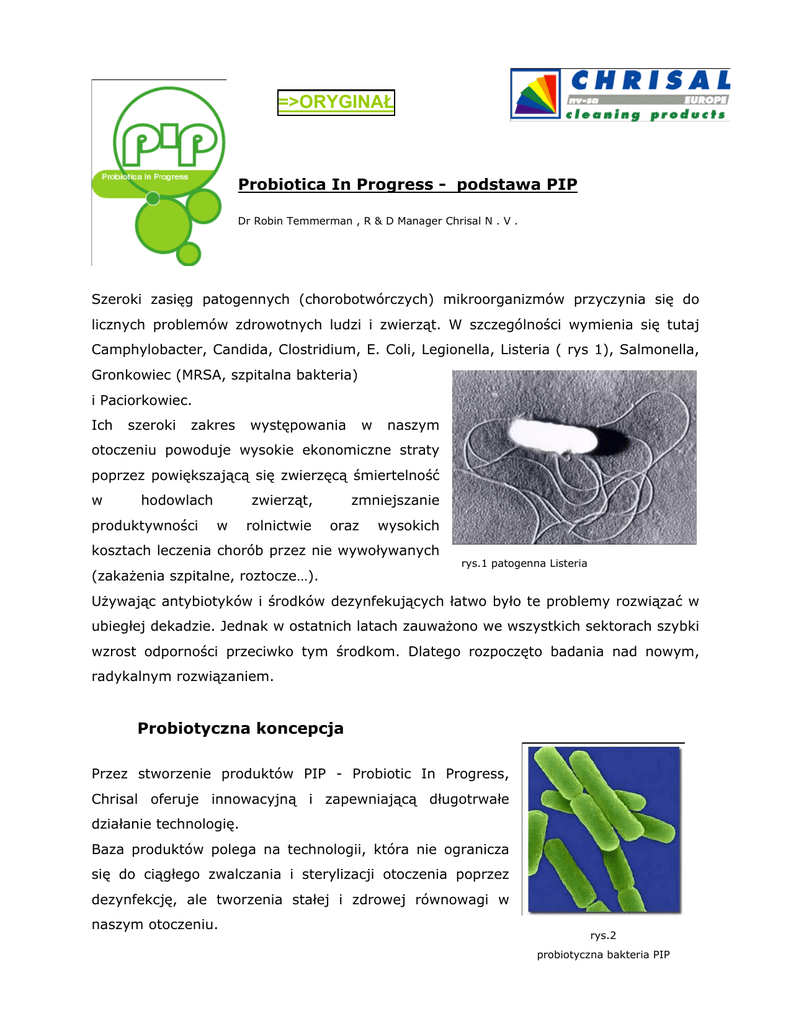 PIP
Probiotica In Progress

=>ORYGINAŁ

CHRISAL
nv-sa EUROPE
cleaning products

Probiotica In Progress - podstawa PIP

Dr Robin Temmerman , R & D Manager Chrisal N . V .

Szeroki zasięg patogennych (chorobotwórczych) mikroorganizmów przyczynia się do licznych problemów zdrowotnych ludzi i zwierząt. W szczególności wymienia się tutaj Camphylobacter, Candida, Clostridium, E. Coli, Legionella, Listeria ( rys 1), Salmonella, Gronkowiec (MRSA, szpitalna bakteria)
i Paciorkowiec.
Ich szeroki zakres występowania w naszym otoczeniu powoduje wysokie ekonomiczne straty poprzez powiększającą się zwierzęcą śmiertelność w hodowlach zwierząt, zmniejszanie produktywności w rolnictwie oraz wysokich kosztach leczenia chorób przez nie wywoływanych (zakażenia szpitalne, roztocze…).

rys.1 patogenna Listeria

Używając antybiotyków i środków dezynfekujących łatwo było te problemy rozwiązać w ubiegłej dekadzie. Jednak w ostatnich latach zauważono we wszystkich sektorach szybki wzrost odporności przeciwko tym środkom. Dlatego rozpoczęto badania nad nowym, radykalnym rozwiązaniem.

Probiotyczna koncepcja

Przez stworzenie produktów PIP - Probiotic In Progress, Chrisal oferuje innowacyjną i zapewniającą długotrwałe działanie technologię.
Baza produktów polega na technologii, która nie ogranicza się do ciągłego zwalczania i sterylizacji otoczenia poprzez dezynfekcję, ale tworzenia stałej i zdrowej równowagi w naszym otoczeniu.

rys.2
probiotyczna bakteria PIP